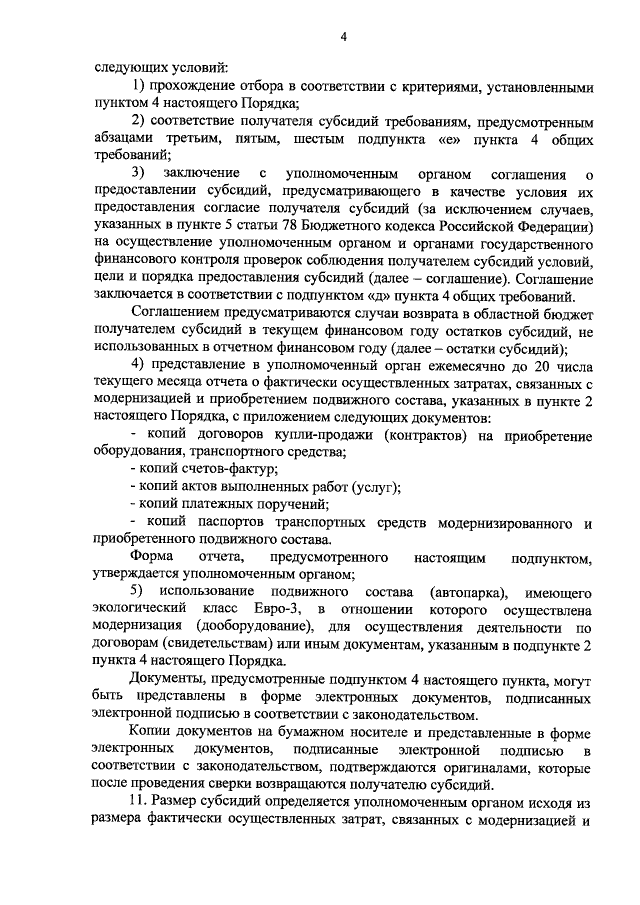 4

следующих условий:

1) прохождение отбора в соответствии с критериями, установленными пунктом 4 настоящего Порядка;

2) соответствие получателя субсидий требованиям, предусмотренным абзацами третьим, пятым, шестым подпункта «е» пункта 4 общих требований;

3) заключение с уполномоченным органом соглашения о предоставлении субсидий, предусматривающего в качестве условия их предоставления согласие получателя субсидий (за исключением случаев, указанных в пункте 5 статьи 78 Бюджетного кодекса Российской Федерации) на осуществление уполномоченным органом и органами государственного финансового контроля проверок соблюдения получателем субсидий условий, цели и порядка предоставления субсидий (далее – соглашение). Соглашение заключается в соответствии с подпунктом «д» пункта 4 общих требований.

Соглашением предусматриваются случаи возврата в областной бюджет получателем субсидий в текущем финансовом году остатков субсидий, не использованных в отчетном финансовом году (далее – остатки субсидий);

4) представление в уполномоченный орган ежемесячно до 20 числа текущего месяца отчета о фактически осуществленных затратах, связанных с модернизацией и приобретением подвижного состава, указанных в пункте 2 настоящего Порядка, с приложением следующих документов:

- копий договоров купли-продажи (контрактов) на приобретение оборудования, транспортного средства;

- копий счетов-фактур;

- копий актов выполненных работ (услуг);

- копий платежных поручений;

- копий паспортов транспортных средств модернизированного и приобретенного подвижного состава.

Форма отчета, предусмотренного настоящим подпунктом, утверждается уполномоченным органом;

5) использование подвижного состава (автопарка), имеющего экологический класс Евро-3, в отношении которого осуществлена модернизация (дооборудование), для осуществления деятельности по договорам (свидетельствам) или иным документам, указанным в подпункте 2 пункта 4 настоящего Порядка.

Документы, предусмотренные подпунктом 4 настоящего пункта, могут быть представлены в форме электронных документов, подписанных электронной подписью в соответствии с законодательством.

Копии документов на бумажном носителе и представленные в форме электронных документов, подписанные электронной подписью в соответствии с законодательством, подтверждаются оригиналами, которые после проведения сверки возвращаются получателю субсидий.

11. Размер субсидий определяется уполномоченным органом исходя из размера фактически осуществленных затрат, связанных с модернизацией и